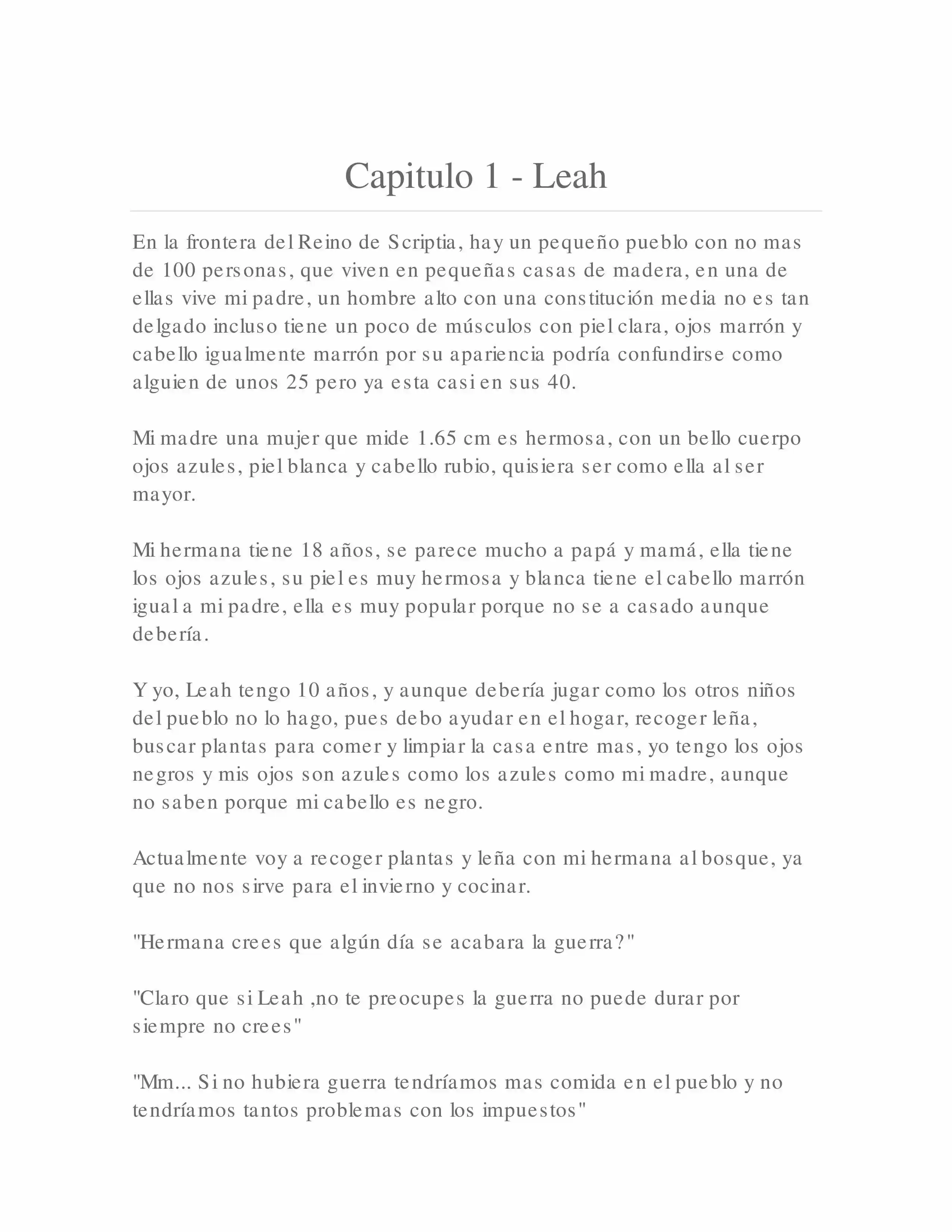 Capitulo 1 - Leah

En la frontera del Reino de Scriptia, hay un pequeño pueblo con no mas de 100 personas, que viven en pequeñas casas de madera, en una de ellas vive mi padre, un hombre alto con una constitución media no es tan delgado incluso tiene un poco de músculos con piel clara, ojos marrón y cabello igualmente marrón por su apariencia podría confundirse como alguien de unos 25 pero ya esta casi en sus 40.

Mi madre una mujer que mide 1.65 cm es hermosa, con un bello cuerpo ojos azules, piel blanca y cabello rubio, quisiera ser como ella al ser mayor.

Mi hermana tiene 18 años, se parece mucho a papá y mamá, ella tiene los ojos azules, su piel es muy hermosa y blanca tiene el cabello marrón igual a mi padre, ella es muy popular porque no se a casado aunque debería.

Y yo, Leah tengo 10 años, y aunque debería jugar como los otros niños del pueblo no lo hago, pues debo ayudar en el hogar, recoger leña, buscar plantas para comer y limpiar la casa entre mas, yo tengo los ojos negros y mis ojos son azules como los azules como mi madre, aunque no saben porque mi cabello es negro.

Actualmente voy a recoger plantas y leña con mi hermana al bosque, ya que no nos sirve para el invierno y cocinar.

"Hermana crees que algún día se acabara la guerra?"

"Claro que si Leah ,no te preocupes la guerra no puede durar por siempre no crees"

"Mm... Si no hubiera guerra tendríamos mas comida en el pueblo y no tendríamos tantos problemas con los impuestos"